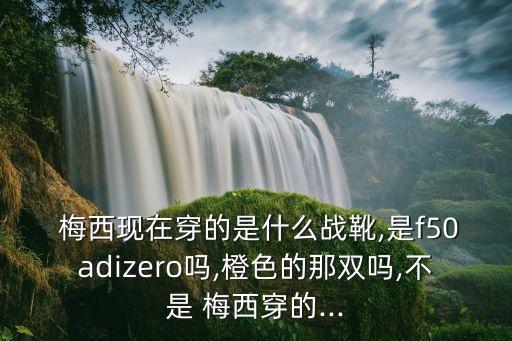 梅西现在穿的是什么战靴,是f50 adizero吗,橙色的那双吗,不是 梅西穿的...